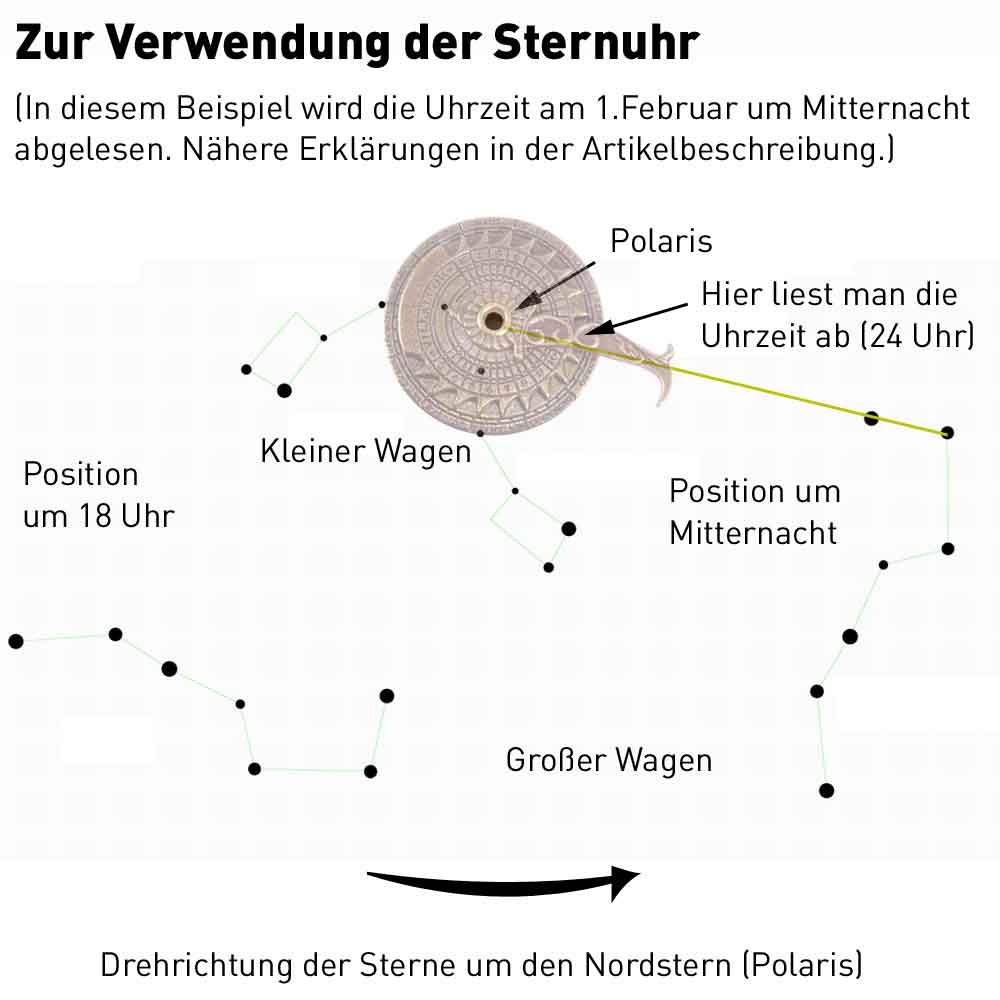 Zur Verwendung der Sternuhr

(In diesem Beispiel wird die Uhrzeit am 1.Februar um Mitternacht abgelesen. Nähere Erklärungen in der Artikelbeschreibung.)

Polaris

Hier liest man die Uhrzeit ab (24 Uhr)

Kleiner Wagen

Position um 18 Uhr

Position um Mitternacht

Großer Wagen

Drehrichtung der Sterne um den Nordstern (Polaris)